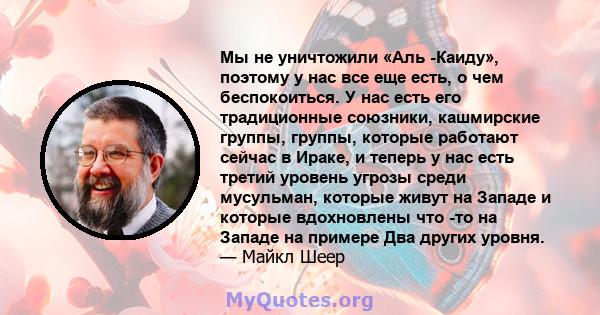 Мы не уничтожили «Аль -Каиду», поэтому у нас все еще есть, о чем беспокоиться. У нас есть его традиционные союзники, кашмирские группы, группы, которые работают сейчас в Ираке, и теперь у нас есть третий уровень угрозы среди мусульман, которые живут на Западе и которые вдохновлены что -то на Западе на примере Два других уровня.
— Майкл Шеер

MyQuotes.org